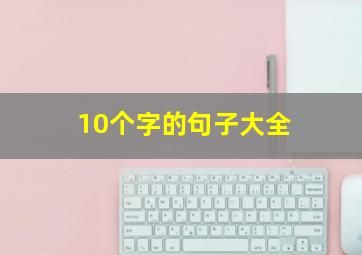 10个字的句子大全